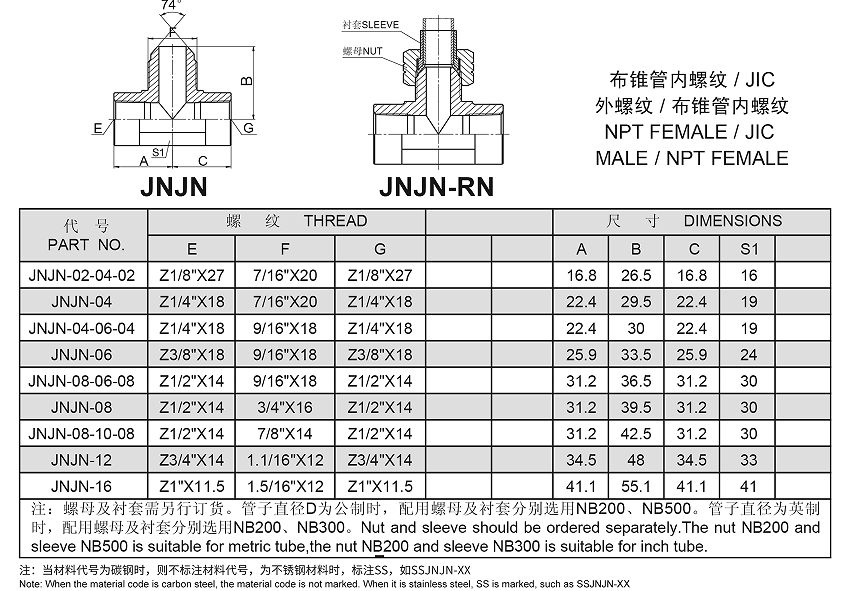 74°

F

B

E

G

S1

A

C

JNJN

衬套SLEEVE

螺母NUT

JNJN-RN

布锥管内螺纹 / JIC
外螺纹 / 布锥管内螺纹
NPT FEMALE / JIC
MALE / NPT FEMALE

| 代 号 PART NO. | 螺 纹 THREAD | | | | | 尺 寸 DIMENSIONS | | | | |
|---|---|---|---|---|---|---|---|---|---|---|
| | E | F | G | | | A | B | C | S1 | |
| JNJN-02-04-02 | Z1/8"X27 | 7/16"X20 | Z1/8"X27 | | | 16.8 | 26.5 | 16.8 | 16 | |
| JNJN-04 | Z1/4"X18 | 7/16"X20 | Z1/4"X18 | | | 22.4 | 29.5 | 22.4 | 19 | |
| JNJN-04-06-04 | Z1/4"X18 | 9/16"X18 | Z1/4"X18 | | | 22.4 | 30 | 22.4 | 19 | |
| JNJN-06 | Z3/8"X18 | 9/16"X18 | Z3/8"X18 | | | 25.9 | 33.5 | 25.9 | 24 | |
| JNJN-08-06-08 | Z1/2"X14 | 9/16"X18 | Z1/2"X14 | | | 31.2 | 36.5 | 31.2 | 30 | |
| JNJN-08 | Z1/2"X14 | 3/4"X16 | Z1/2"X14 | | | 31.2 | 39.5 | 31.2 | 30 | |
| JNJN-08-10-08 | Z1/2"X14 | 7/8"X14 | Z1/2"X14 | | | 31.2 | 42.5 | 31.2 | 30 | |
| JNJN-12 | Z3/4"X14 | 1.1/16"X12 | Z3/4"X14 | | | 34.5 | 48 | 34.5 | 33 | |
| JNJN-16 | Z1"X11.5 | 1.5/16"X12 | Z1"X11.5 | | | 41.1 | 55.1 | 41.1 | 41 | |

注：螺母及衬套需另行订货。管子直径D为公制时，配用螺母及衬套分别选用NB200、NB500。管子直径为英制时，配用螺母及衬套分别选用NB200、NB300。Nut and sleeve should be ordered separately.The nut NB200 and sleeve NB500 is suitable for metric tube,the nut NB200 and sleeve NB300 is suitable for inch tube.

注：当材料代号为碳钢时，则不标注材料代号，为不锈钢材料时，标注SS，如SSJNJN-XX
Note: When the material code is carbon steel, the material code is not marked. When it is stainless steel, SS is marked, such as SSJNJN-XX